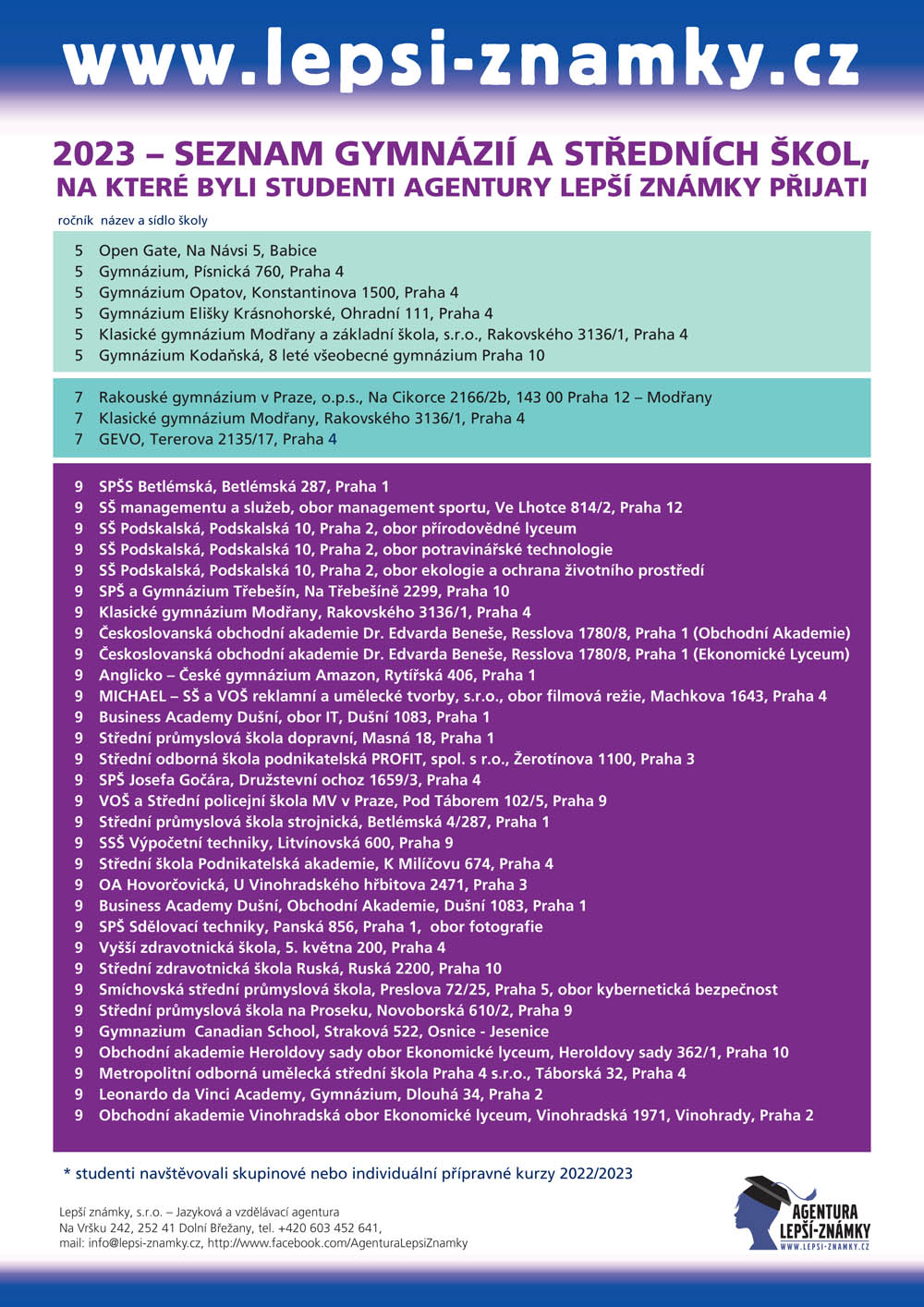 www.lepsi-znamky.cz

2023 – SEZNAM GYMNÁZIÍ A STŘEDNÍCH ŠKOL, NA KTERÉ BYLI STUDENTI AGENTURY LEPŠÍ ZNÁMKY PŘIJATI

ročník název a sídlo školy

5 Open Gate, Na Návsi 5, Babice
5 Gymnázium, Písnická 760, Praha 4
5 Gymnázium Opatov, Konstantinova 1500, Praha 4
5 Gymnázium Elišky Krásnohorské, Ohradní 111, Praha 4
5 Klasické gymnázium Modřany a základní škola, s.r.o., Rakovského 3136/1, Praha 4
5 Gymnázium Kodaňská, 8 leté všeobecné gymnázium Praha 10

7 Rakouské gymnázium v Praze, o.p.s., Na Cikorce 2166/2b, 143 00 Praha 12 – Modřany
7 Klasické gymnázium Modřany, Rakovského 3136/1, Praha 4
7 GEVO, Tererova 2135/17, Praha 4

9 SPŠS Betlémská, Betlémská 287, Praha 1
9 SŠ managementu a služeb, obor management sportu, Ve Lhotce 814/2, Praha 12
9 SŠ Podskalská, Podskalská 10, Praha 2, obor přírodovědné lyceum
9 SŠ Podskalská, Podskalská 10, Praha 2, obor potravinářské technologie
9 SŠ Podskalská, Podskalská 10, Praha 2, obor ekologie a ochrana životního prostředí
9 SPŠ a Gymnázium Třebešín, Na Třebešíně 2299, Praha 10
9 Klasické gymnázium Modřany, Rakovského 3136/1, Praha 4
9 Československá obchodní akademie Dr. Edvarda Beneše, Resslova 1780/8, Praha 1 (Obchodní Akademie)
9 Československá obchodní akademie Dr. Edvarda Beneše, Resslova 1780/8, Praha 1 (Ekonomické Lyceum)
9 Anglicko – České gymnázium Amazon, Rytířská 406, Praha 1
9 MICHAEL – SŠ a VOŠ reklamní a umělecké tvorby, s.r.o., obor filmová režie, Machkova 1643, Praha 4
9 Business Academy Dušní, obor IT, Dušní 1083, Praha 1
9 Střední průmyslová škola dopravní, Masná 18, Praha 1
9 Střední odborná škola podnikatelská PROFIT, spol. s r.o., Žerotínova 1100, Praha 3
9 SPŠ Josefa Gočára, Družstevní ochoz 1659/3, Praha 4
9 VOŠ a Střední policejní škola MV v Praze, Pod Táborem 102/5, Praha 9
9 Střední průmyslová škola strojnická, Betlémská 4/287, Praha 1
9 SSŠ Výpočetní techniky, Litvínovská 600, Praha 9
9 Střední škola Podnikatelská akademie, K Milíčovu 674, Praha 4
9 OA Hovorčovická, U Vinohradského hřbitova 2471, Praha 3
9 Business Academy Dušní, Obchodní Akademie, Dušní 1083, Praha 1
9 SPŠ Sdělovací techniky, Panská 856, Praha 1, obor fotografie
9 Vyšší zdravotnická škola, 5. května 200, Praha 4
9 Střední zdravotnická škola Ruská, Ruská 2200, Praha 10
9 Smíchovská střední průmyslová škola, Preslova 72/25, Praha 5, obor kybernetická bezpečnost
9 Střední průmyslová škola na Proseku, Novoborská 610/2, Praha 9
9 Gymnazium Canadian School, Straková 522, Osnice - Jesenice
9 Obchodní akademie Heroldovy sady obor Ekonomické lyceum, Heroldovy sady 362/1, Praha 10
9 Metropolitní odborná umělecká střední škola Praha 4 s.r.o., Táborská 32, Praha 4
9 Leonardo da Vinci Academy, Gymnázium, Dlouhá 34, Praha 2
9 Obchodní akademie Vinohradská obor Ekonomické lyceum, Vinohradská 1971, Vinohrady, Praha 2

* studenti navštěvovali skupinové nebo individuální přípravné kurzy 2022/2023

Lepší známky, s.r.o. – Jazyková a vzdělávací agentura
Na Vršku 242, 252 41 Dolní Břežany, tel. +420 603 452 641,
mail: info@lepsi-znamky.cz, http://www.facebook.com/AgenturaLepsiZnamky

AGENTURA LEPŠÍ-ZNÁMKY
WWW.LEPSI-ZNAMKY.CZ